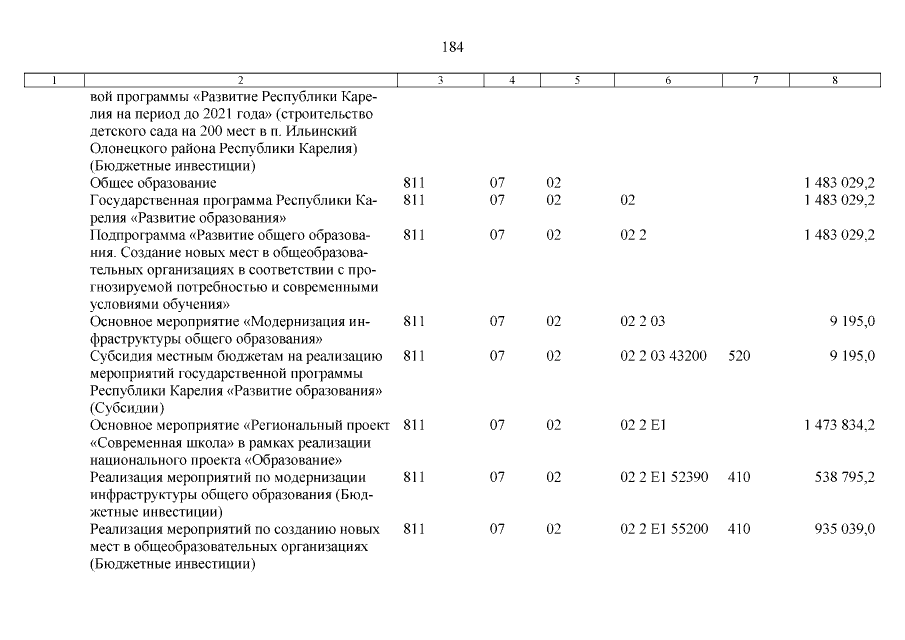 184

| 1 | 2 | 3 | 4 | 5 | 6 | 7 | 8 |
|---|---|---|---|---|---|---|---|
| | вой программы «Развитие Республики Карелия на период до 2021 года» (строительство детского сада на 200 мест в п. Ильинский Олонецкого района Республики Карелия) (Бюджетные инвестиции) | | | | | | |
| | Общее образование | 811 | 07 | 02 | | | 1 483 029,2 |
| | Государственная программа Республики Карелия «Развитие образования» | 811 | 07 | 02 | 02 | | 1 483 029,2 |
| | Подпрограмма «Развитие общего образования. Создание новых мест в общеобразовательных организациях в соответствии с прогнозируемой потребностью и современными условиями обучения» | 811 | 07 | 02 | 02 2 | | 1 483 029,2 |
| | Основное мероприятие «Модернизация инфраструктуры общего образования» | 811 | 07 | 02 | 02 2 03 | | 9 195,0 |
| | Субсидия местным бюджетам на реализацию мероприятий государственной программы Республики Карелия «Развитие образования» (Субсидии) | 811 | 07 | 02 | 02 2 03 43200 | 520 | 9 195,0 |
| | Основное мероприятие «Региональный проект «Современная школа» в рамках реализации национального проекта «Образование» | 811 | 07 | 02 | 02 2 E1 | | 1 473 834,2 |
| | Реализация мероприятий по модернизации инфраструктуры общего образования (Бюджетные инвестиции) | 811 | 07 | 02 | 02 2 E1 52390 | 410 | 538 795,2 |
| | Реализация мероприятий по созданию новых мест в общеобразовательных организациях (Бюджетные инвестиции) | 811 | 07 | 02 | 02 2 E1 55200 | 410 | 935 039,0 |